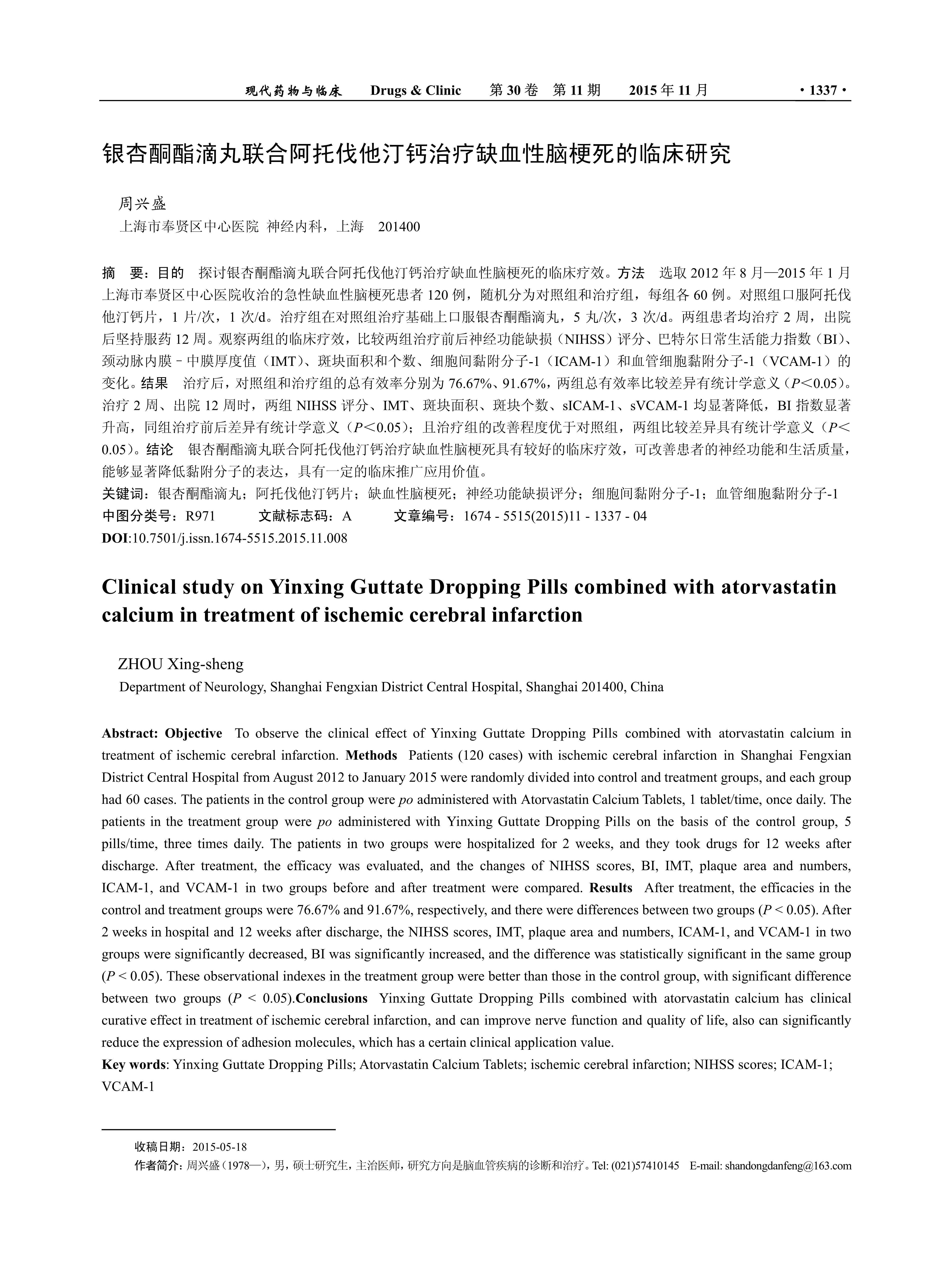 现代药物与临床　Drugs & Clinic　第 30 卷　第 11 期　2015 年 11 月　· 1337 ·

银杏酮酯滴丸联合阿托伐他汀钙治疗缺血性脑梗死的临床研究

周兴盛
上海市奉贤区中心医院 神经内科，上海　201400

摘　要：目的　探讨银杏酮酯滴丸联合阿托伐他汀钙治疗缺血性脑梗死的临床疗效。方法　选取 2012 年 8 月—2015 年 1 月上海市奉贤区中心医院收治的急性缺血性脑梗死患者 120 例，随机分为对照组和治疗组，每组各 60 例。对照组口服阿托伐他汀钙片，1 片/次，1 次/d。治疗组在对照组治疗基础上口服银杏酮酯滴丸，5 丸/次，3 次/d。两组患者均治疗 2 周，出院后坚持服药 12 周。观察两组的临床疗效，比较两组治疗前后神经功能缺损（NIHSS）评分、巴特尔日常生活能力指数（BI）、颈动脉内膜－中膜厚度值（IMT）、斑块面积和个数、细胞间黏附分子-1（ICAM-1）和血管细胞黏附分子-1（VCAM-1）的变化。结果　治疗后，对照组和治疗组的总有效率分别为 76.67%、91.67%，两组总有效率比较差异有统计学意义（$P<0.05$）。治疗 2 周、出院 12 周时，两组 NIHSS 评分、IMT、斑块面积、斑块个数、sICAM-1、sVCAM-1 均显著降低，BI 指数显著升高，同组治疗前后差异有统计学意义（$P<0.05$）；且治疗组的改善程度优于对照组，两组比较差异具有统计学意义（$P<0.05$）。结论　银杏酮酯滴丸联合阿托伐他汀钙治疗缺血性脑梗死具有较好的临床疗效，可改善患者的神经功能和生活质量，能够显著降低黏附分子的表达，具有一定的临床推广应用价值。
关键词：银杏酮酯滴丸；阿托伐他汀钙片；缺血性脑梗死；神经功能缺损评分；细胞间黏附分子-1；血管细胞黏附分子-1
中图分类号：R971　文献标志码：A　文章编号：1674 - 5515(2015)11 - 1337 - 04
DOI:10.7501/j.issn.1674-5515.2015.11.008

Clinical study on Yinxing Guttate Dropping Pills combined with atorvastatin calcium in treatment of ischemic cerebral infarction

ZHOU Xing-sheng
Department of Neurology, Shanghai Fengxian District Central Hospital, Shanghai 201400, China

Abstract: Objective　To observe the clinical effect of Yinxing Guttate Dropping Pills combined with atorvastatin calcium in treatment of ischemic cerebral infarction. Methods　Patients (120 cases) with ischemic cerebral infarction in Shanghai Fengxian District Central Hospital from August 2012 to January 2015 were randomly divided into control and treatment groups, and each group had 60 cases. The patients in the control group were po administered with Atorvastatin Calcium Tablets, 1 tablet/time, once daily. The patients in the treatment group were po administered with Yinxing Guttate Dropping Pills on the basis of the control group, 5 pills/time, three times daily. The patients in two groups were hospitalized for 2 weeks, and they took drugs for 12 weeks after discharge. After treatment, the efficacy was evaluated, and the changes of NIHSS scores, BI, IMT, plaque area and numbers, ICAM-1, and VCAM-1 in two groups before and after treatment were compared. Results　After treatment, the efficacies in the control and treatment groups were 76.67% and 91.67%, respectively, and there were differences between two groups ($P < 0.05$). After 2 weeks in hospital and 12 weeks after discharge, the NIHSS scores, IMT, plaque area and numbers, ICAM-1, and VCAM-1 in two groups were significantly decreased, BI was significantly increased, and the difference was statistically significant in the same group ($P < 0.05$). These observational indexes in the treatment group were better than those in the control group, with significant difference between two groups ($P < 0.05$).Conclusions　Yinxing Guttate Dropping Pills combined with atorvastatin calcium has clinical curative effect in treatment of ischemic cerebral infarction, and can improve nerve function and quality of life, also can significantly reduce the expression of adhesion molecules, which has a certain clinical application value.
Key words: Yinxing Guttate Dropping Pills; Atorvastatin Calcium Tablets; ischemic cerebral infarction; NIHSS scores; ICAM-1; VCAM-1

收稿日期：2015-05-18
作者简介：周兴盛（1978—），男，硕士研究生，主治医师，研究方向是脑血管疾病的诊断和治疗。Tel: (021)57410145　E-mail: shandongdanfeng@163.com